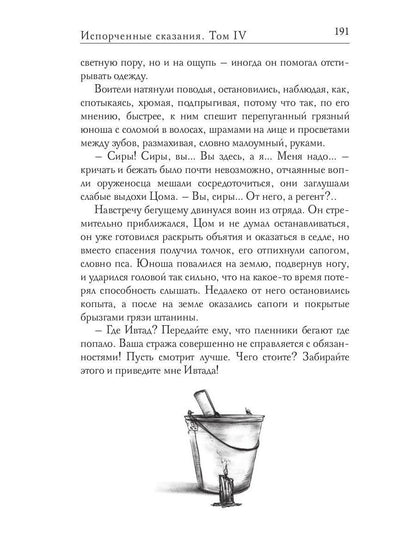 Испорченные сказания. Том IV

191

светную пору, но и на ощупь – иногда он помогал отстирывать одежду.

Воители натянули поводья, остановились, наблюдая, как, спотыкаясь, хромая, подпрыгивая, потому что так, по его мнению, быстрее, к ним спешит перепуганный грязный юноша с соломой в волосах, шрамами на лице и просветами между зубов, размахивая, словно малоумный, руками.

– Сиры! Сиры, вы... Вы здесь, а я... Меня надо... – кричать и бежать было почти невозможно, отчаянные вопли оруженосца мешали сосредоточиться, они заглушали слабые выдохи Цома. – Вы, сиры... От него, а регент?..

Навстречу бегущему двинулся воин из отряда. Он стремительно приближался, Цом и не думал останавливаться, он уже готовился раскрыть объятия и оказаться в седле, но вместо спасения получил толчок, его отпихнули сапогом, словно пса. Юноша повалился на землю, подвернув ногу, и ударился головой так сильно, что на какое-то время потерял способность слышать. Недалеко от него остановились копыта, а после на земле оказались сапоги и покрытые брызгами грязи штанины.

– Где Ивтад? Передайте ему, что пленники бегают где попало. Ваша стража совершенно не справляется с обязанностями! Пусть смотрит лучше. Чего стоите? Забирайте этого и приведите мне Ивтада!